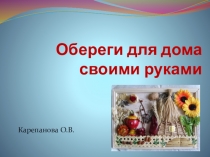 Обереги для дома своими руками

Карепанова О.В.